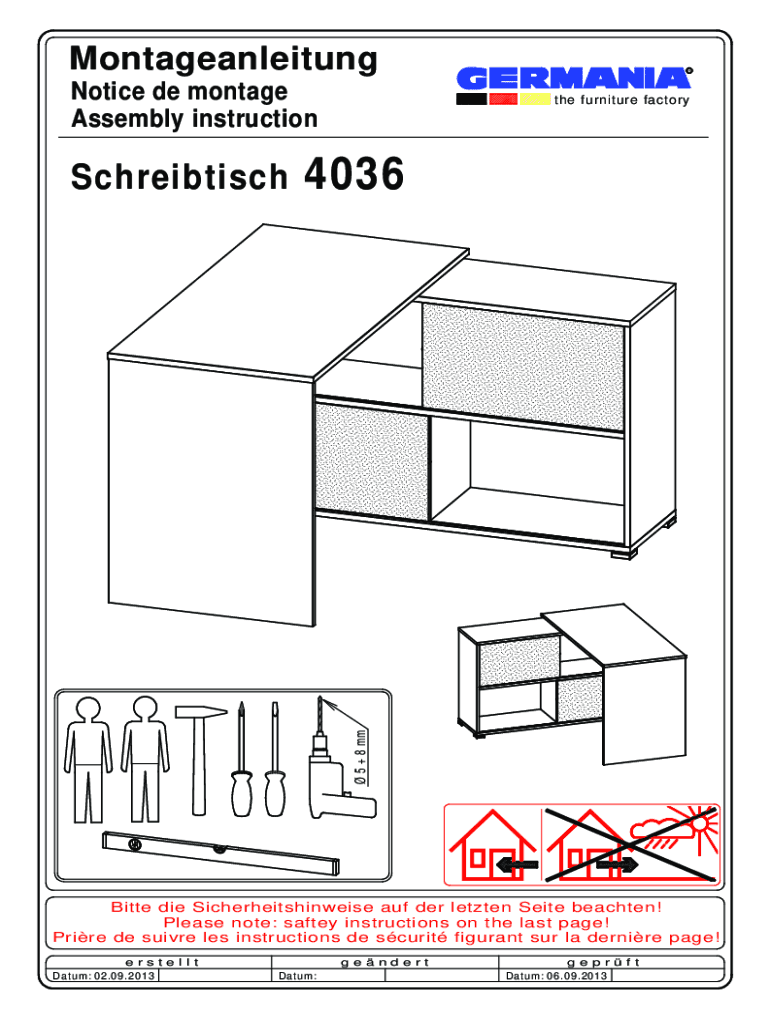 Montageanleitung
Notice de montage
Assembly instruction

GERMANIA®
the furniture factory

Schreibtisch 4036

Ø 5 + 8 mm

Bitte die Sicherheitshinweise auf der letzten Seite beachten!
Please note: saftey instructions on the last page!
Prière de suivre les instructions de sécurité figurant sur la dernière page!

erstellt
Datum: 02.09.2013

geändert
Datum:

geprüft
Datum: 06.09.2013